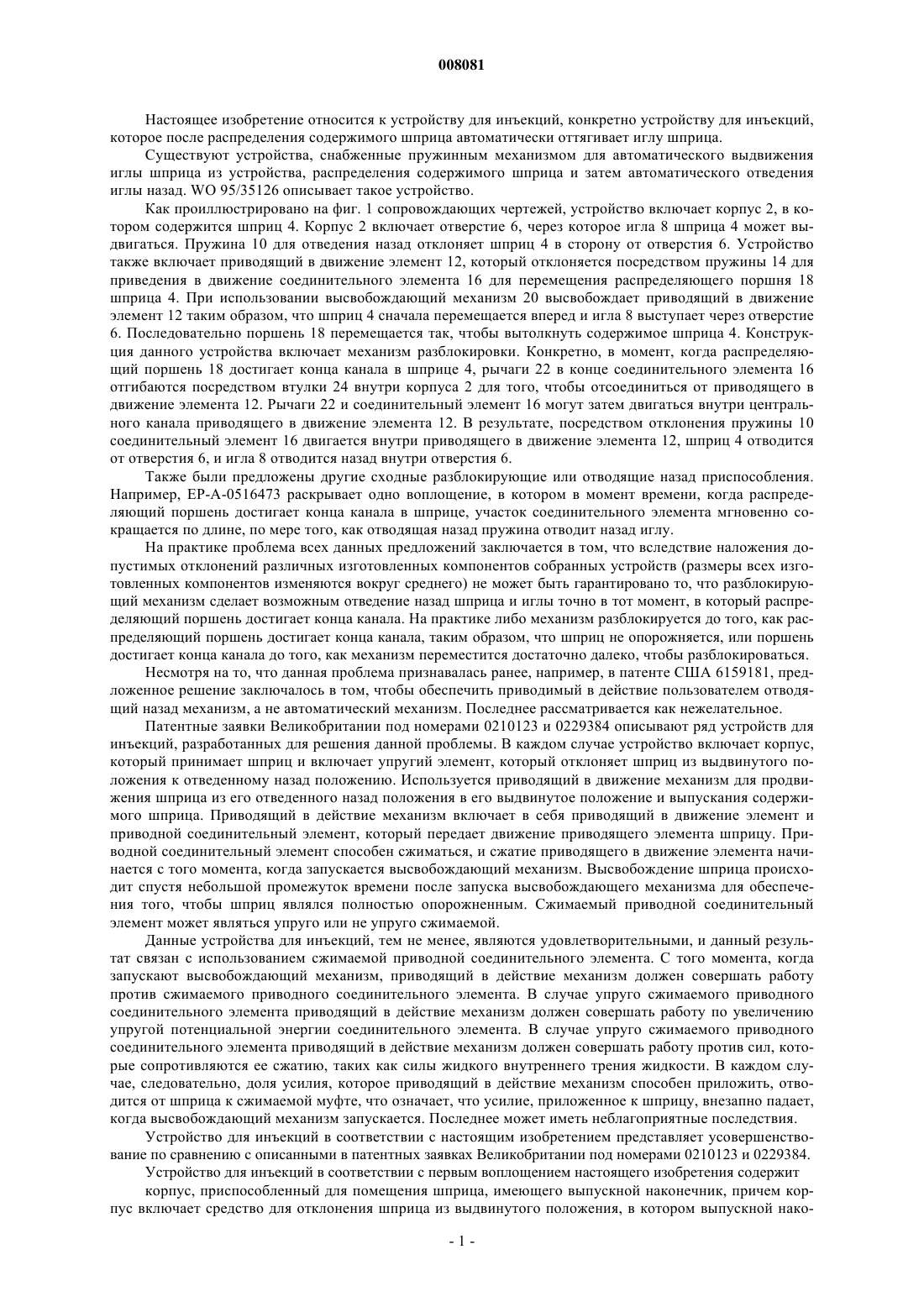 008081

Настоящее изобретение относится к устройству для инъекций, конкретно устройству для инъекций, которое после распределения содержимого шприца автоматически оттягивает иглу шприца.

Существуют устройства, снабженные пружинным механизмом для автоматического выдвижения иглы шприца из устройства, распределения содержимого шприца и затем автоматического отведения иглы назад. WO 95/35126 описывает такое устройство.

Как проиллюстрировано на фиг. 1 сопровождающих чертежей, устройство включает корпус 2, в котором содержится шприц 4. Корпус 2 включает отверстие 6, через которое игла 8 шприца 4 может выдвигаться. Пружина 10 для отведения назад отклоняет шприц 4 в сторону от отверстия 6. Устройство также включает приводящий в движение элемент 12, который отклоняется посредством пружины 14 для приведения в движение соединительного элемента 16 для перемещения распределяющего поршня 18 шприца 4. При использовании высвобождающий механизм 20 высвобождает приводящий в движение элемент 12 таким образом, что шприц 4 сначала перемещается вперед и игла 8 выступает через отверстие 6. Последовательно поршень 18 перемещается так, чтобы вытолкнуть содержимое шприца 4. Конструкция данного устройства включает механизм разблокировки. Конкретно, в момент, когда распределяющий поршень 18 достигает конца канала в шприце 4, рычаги 22 в конце соединительного элемента 16 отгибаются посредством втулки 24 внутри корпуса 2 для того, чтобы отсоединиться от приводящего в движение элемента 12. Рычаги 22 и соединительный элемент 16 могут затем двигаться внутри центрального канала приводящего в движение элемента 12. В результате, посредством отклонения пружины 10 соединительный элемент 16 двигается внутри приводящего в движение элемента 12, шприц 4 отводится от отверстия 6, и игла 8 отводится назад внутри отверстия 6.

Также были предложены другие сходные разблокирующие или отводящие назад приспособления. Например, EP-A-0516473 раскрывает одно воплощение, в котором в момент времени, когда распределяющий поршень достигает конца канала в шприце, участок соединительного элемента мгновенно сокращается по длине, по мере того, как отводящая назад пружина отводит назад иглу.

На практике проблема всех данных предложений заключается в том, что вследствие наложения допустимых отклонений различных изготовленных компонентов собранных устройств (размеры всех изготовленных компонентов изменяются вокруг среднего) не может быть гарантировано то, что разблокирующий механизм сделает возможным отведение назад шприца и иглы точно в тот момент, в который распределяющий поршень достигает конца канала. На практике либо механизм разблокируется до того, как распределяющий поршень достигает конца канала, таким образом, что шприц не опорожняется, или поршень достигает конца канала до того, как механизм переместится достаточно далеко, чтобы разблокироваться.

Несмотря на то, что данная проблема признавалась ранее, например, в патенте США 6159181, предложенное решение заключалось в том, чтобы обеспечить приводимый в действие пользователем отводящий назад механизм, а не автоматический механизм. Последнее рассматривается как нежелательное.

Патентные заявки Великобритании под номерами 0210123 и 0229384 описывают ряд устройств для инъекций, разработанных для решения данной проблемы. В каждом случае устройство включает корпус, который принимает шприц и включает упругий элемент, который отклоняет шприц из выдвинутого положения к отведенному назад положению. Используется приводящий в движение механизм для продвижения шприца из его отведенного назад положения в его выдвинутое положение и выпускания содержимого шприца. Приводящий в действие механизм включает в себя приводящий в движение элемент и приводной соединительный элемент, который передает движение приводящего элемента шприцу. Приводной соединительный элемент способен сжиматься, и сжатие приводящего в движение элемента начинается с того момента, когда запускается высвобождающий механизм. Высвобождение шприца происходит спустя небольшой промежуток времени после запуска высвобождающего механизма для обеспечения того, чтобы шприц являлся полностью опорожненным. Сжимаемый приводной соединительный элемент может являться упруго или не упруго сжимаемой.

Данные устройства для инъекций, тем не менее, являются удовлетворительными, и данный результат связан с использованием сжимаемой приводной соединительного элемента. С того момента, когда запускают высвобождающий механизм, приводящий в действие механизм должен совершать работу против сжимаемого приводного соединительного элемента. В случае упруго сжимаемого приводного соединительного элемента приводящий в действие механизм должен совершать работу по увеличению упругой потенциальной энергии соединительного элемента. В случае упруго сжимаемого приводного соединительного элемента приводящий в действие механизм должен совершать работу против сил, которые сопротивляются ее сжатию, таких как силы жидкого внутреннего трения жидкости. В каждом случае, следовательно, доля усилия, которое приводящий в действие механизм способен приложить, отводится от шприца к сжимаемой муфте, что означает, что усилие, приложенное к шприцу, внезапно падает, когда высвобождающий механизм запускается. Последнее может иметь неблагоприятные последствия.

Устройство для инъекций в соответствии с настоящим изобретением представляет усовершенствование по сравнению с описанными в патентных заявках Великобритании под номерами 0210123 и 0229384.

Устройство для инъекций в соответствии с первым воплощением настоящего изобретения содержит

корпус, приспособленный для помещения шприца, имеющего выпускной наконечник, причем корпус включает средство для отклонения шприца из выдвинутого положения, в котором выпускной нако-

- 1 -